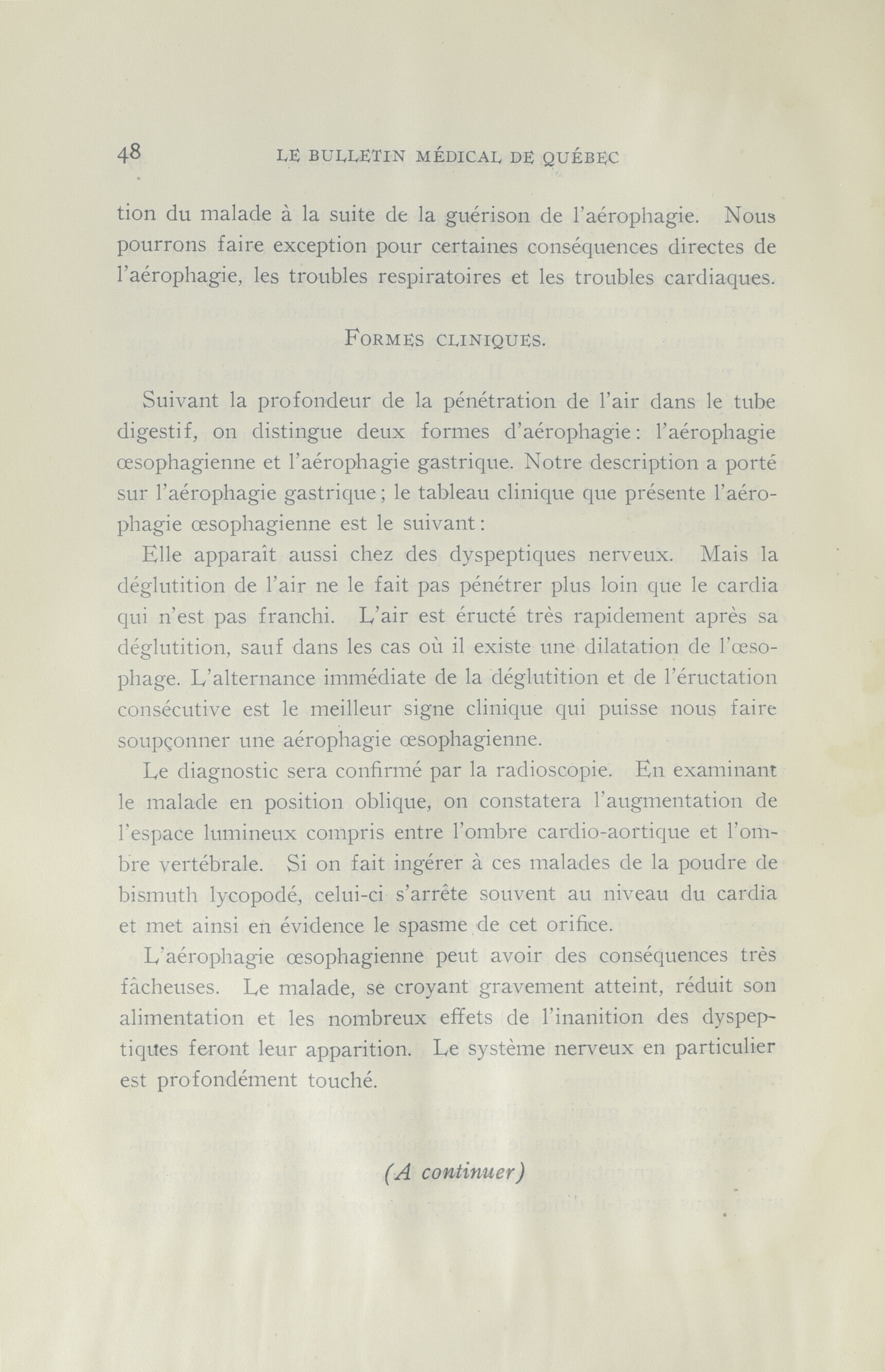 48 LE BULLETIN MÉDICAL DE QUÉBEC

tion du malade à la suite de la guérison de l'aérophagie. Nous pourrons faire exception pour certaines conséquences directes de l'aérophagie, les troubles respiratoires et les troubles cardiaques.

FORMES CLINIQUES.

Suivant la profondeur de la pénétration de l'air dans le tube digestif, on distingue deux formes d'aérophagie: l'aérophagie œsophagienne et l'aérophagie gastrique. Notre description a porté sur l'aérophagie gastrique; le tableau clinique que présente l'aérophagie œsophagienne est le suivant:

Elle apparaît aussi chez des dyspeptiques nerveux. Mais la déglutition de l'air ne le fait pas pénétrer plus loin que le cardia qui n'est pas franchi. L'air est éructé très rapidement après sa déglutition, sauf dans les cas où il existe une dilatation de l'œsophage. L'alternance immédiate de la déglutition et de l'éructation consécutive est le meilleur signe clinique qui puisse nous faire soupçonner une aérophagie œsophagienne.

Le diagnostic sera confirmé par la radioscopie. En examinant le malade en position oblique, on constatera l'augmentation de l'espace lumineux compris entre l'ombre cardio-aortique et l'ombre vertébrale. Si on fait ingérer à ces malades de la poudre de bismuth lycopodé, celui-ci s'arrête souvent au niveau du cardia et met ainsi en évidence le spasme de cet orifice.

L'aérophagie œsophagienne peut avoir des conséquences très fâcheuses. Le malade, se croyant gravement atteint, réduit son alimentation et les nombreux effets de l'inanition des dyspeptiques feront leur apparition. Le système nerveux en particulier est profondément touché.

(A continuer)